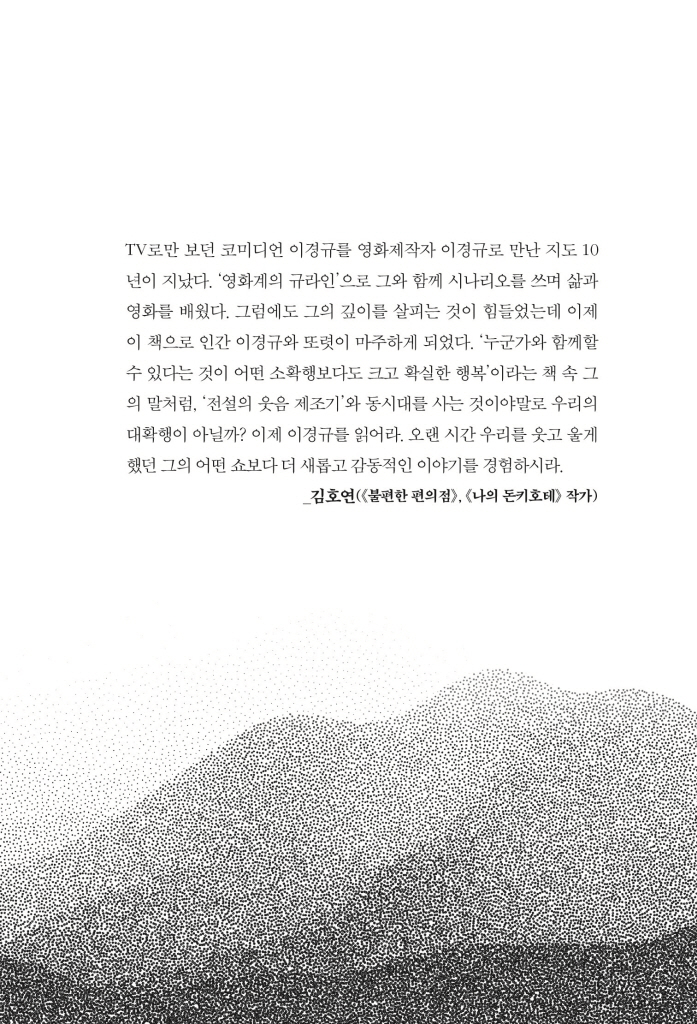 TV로만 보던 코미디언 이경규를 영화제작자 이경규로 만난 지도 10년이 지났다. '영화계의 규라인'으로 그와 함께 시나리오를 쓰며 삶과 영화를 배웠다. 그럼에도 그의 깊이를 살피는 것이 힘들었는데 이제 이 책으로 인간 이경규와 또렷이 마주하게 되었다. '누군가와 함께할 수 있다는 것이 어떤 소확행보다도 크고 확실한 행복'이라는 책 속 그의 말처럼, '전설의 웃음 제조기'와 동시대를 사는 것이야말로 우리의 대확행이 아닐까? 이제 이경규를 읽어라. 오랜 시간 우리를 웃고 울게 했던 그의 어떤 쇼보다 더 새롭고 감동적인 이야기를 경험하시라.

_김호연(《불편한 편의점》, 《나의 돈키호테》 작가)